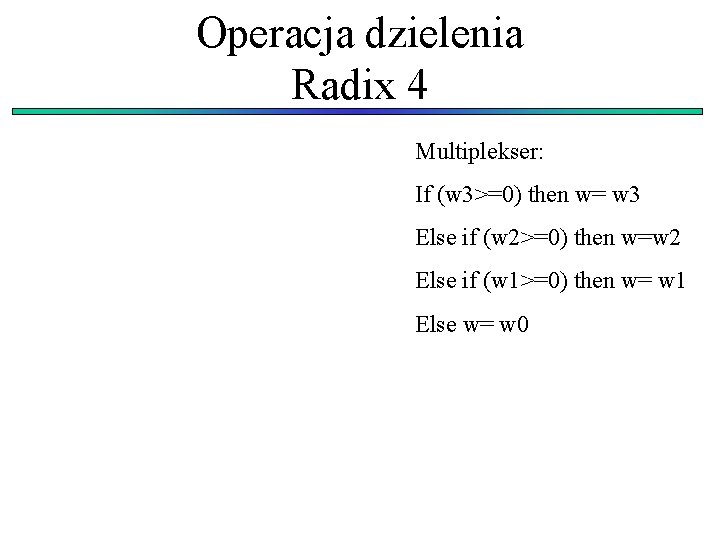 Operacja dzielenia
Radix 4

Multiplekser:

If (w3>=0) then w= w3

Else if (w2>=0) then w=w2

Else if (w1>=0) then w= w1

Else w= w0